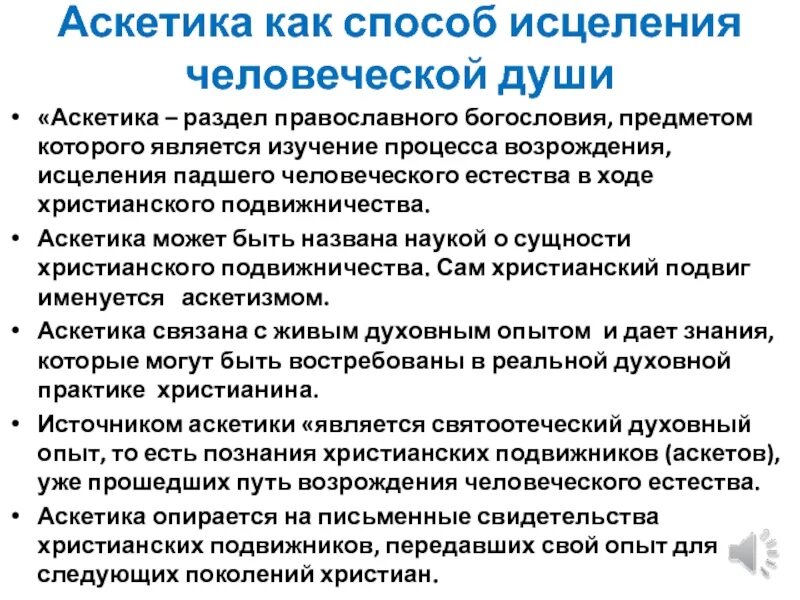 Аскетика как способ исцеления человеческой души

• «Аскетика – раздел православного богословия, предметом которого является изучение процесса возрождения, исцеления падшего человеческого естества в ходе христианского подвижничества.

• Аскетика может быть названа наукой о сущности христианского подвижничества. Сам христианский подвиг именуется аскетизмом.

• Аскетика связана с живым духовным опытом и дает знания, которые могут быть востребованы в реальной духовной практике христианина.

• Источником аскетики «является святоотеческий духовный опыт, то есть познания христианских подвижников (аскетов), уже прошедших путь возрождения человеческого естества.

• Аскетика опирается на письменные свидетельства христианских подвижников, передавших свой опыт для следующих поколений христиан.